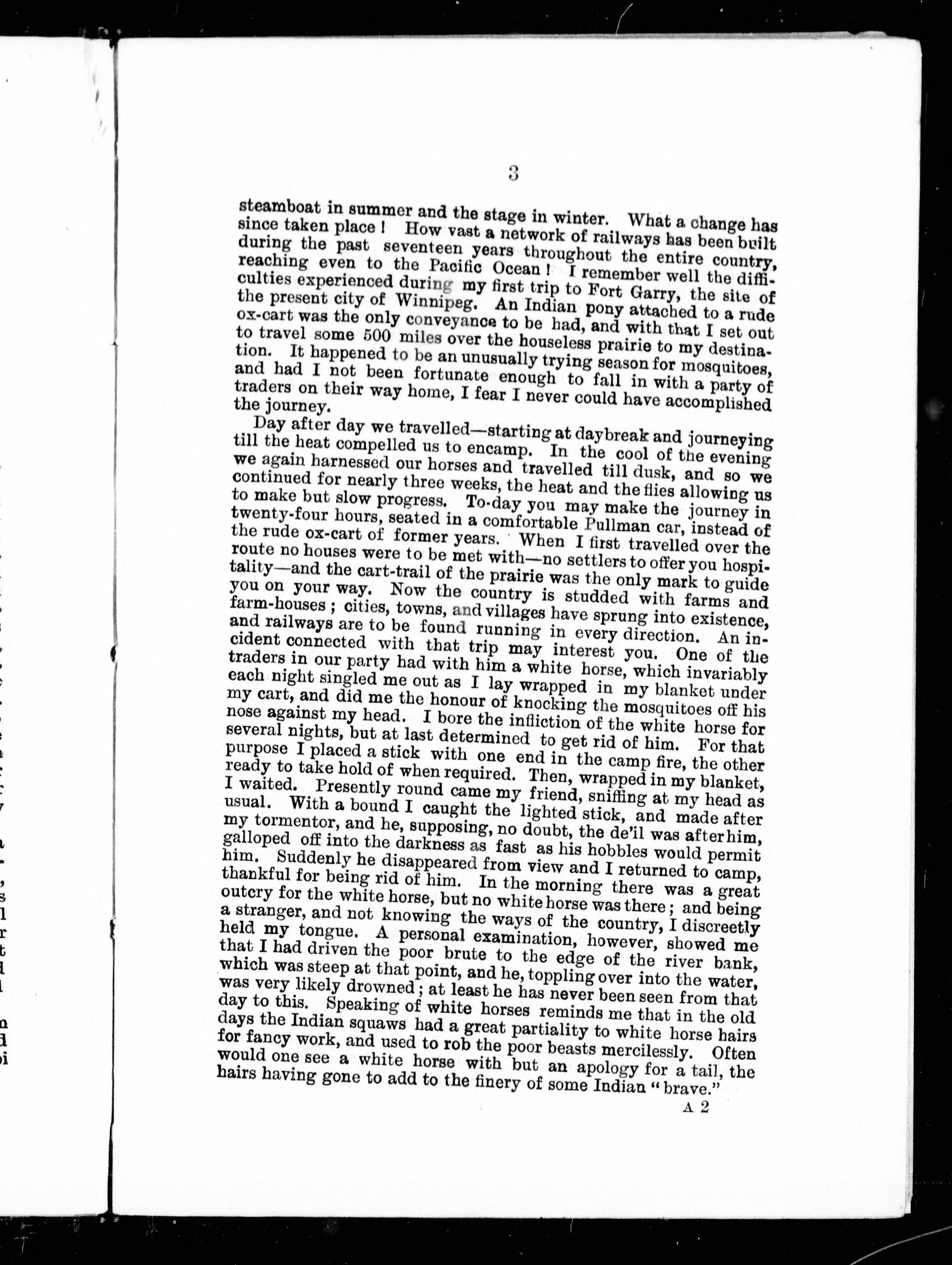 3

steamboat in summer and the stage in winter. What a change has since taken place! How vast a network of railways has been built during the past seventeen years throughout the entire country, reaching even to the Pacific Ocean! I remember well the difficulties experienced during my first trip to Fort Garry, the site of the present city of Winnipeg. An Indian pony attached to a rude ox-cart was the only conveyance to be had, and with that I set out to travel some 500 miles over the houseless prairie to my destination. It happened to be an unusually trying season for mosquitoes, and had I not been fortunate enough to fall in with a party of traders on their way home, I fear I never could have accomplished the journey.

Day after day we travelled—starting at daybreak and journeying till the heat compelled us to encamp. In the cool of the evening we again harnessed our horses and travelled till dusk, and so we continued for nearly three weeks, the heat and the flies allowing us to make but slow progress. To-day you may make the journey in twenty-four hours, seated in a comfortable Pullman car, instead of the rude ox-cart of former years. When I first travelled over the route no houses were to be met with—no settlers to offer you hospitality—and the cart-trail of the prairie was the only mark to guide you on your way. Now the country is studded with farms and farm-houses; cities, towns, and villages have sprung into existence, and railways are to be found running in every direction. An incident connected with that trip may interest you. One of the traders in our party had with him a white horse, which invariably each night singled me out as I lay wrapped in my blanket under my cart, and did me the honour of knocking the mosquitoes off his nose against my head. I bore the infliction of the white horse for several nights, but at last determined to get rid of him. For that purpose I placed a stick with one end in the camp fire, the other ready to take hold of when required. Then, wrapped in my blanket, I waited. Presently round came my friend, sniffing at my head as usual. With a bound I caught the lighted stick, and made after my tormentor, and he, supposing, no doubt, the de'il was after him, galloped off into the darkness as fast as his hobbles would permit him. Suddenly he disappeared from view and I returned to camp, thankful for being rid of him. In the morning there was a great outcry for the white horse, but no white horse was there; and being a stranger, and not knowing the ways of the country, I discreetly held my tongue. A personal examination, however, showed me that I had driven the poor brute to the edge of the river bank, which was steep at that point, and he, toppling over into the water, was very likely drowned; at least he has never been seen from that day to this. Speaking of white horses reminds me that in the old days the Indian squaws had a great partiality to white horse hairs for fancy work, and used to rob the poor beasts mercilessly. Often would one see a white horse with but an apology for a tail, the hairs having gone to add to the finery of some Indian "brave."

A 2